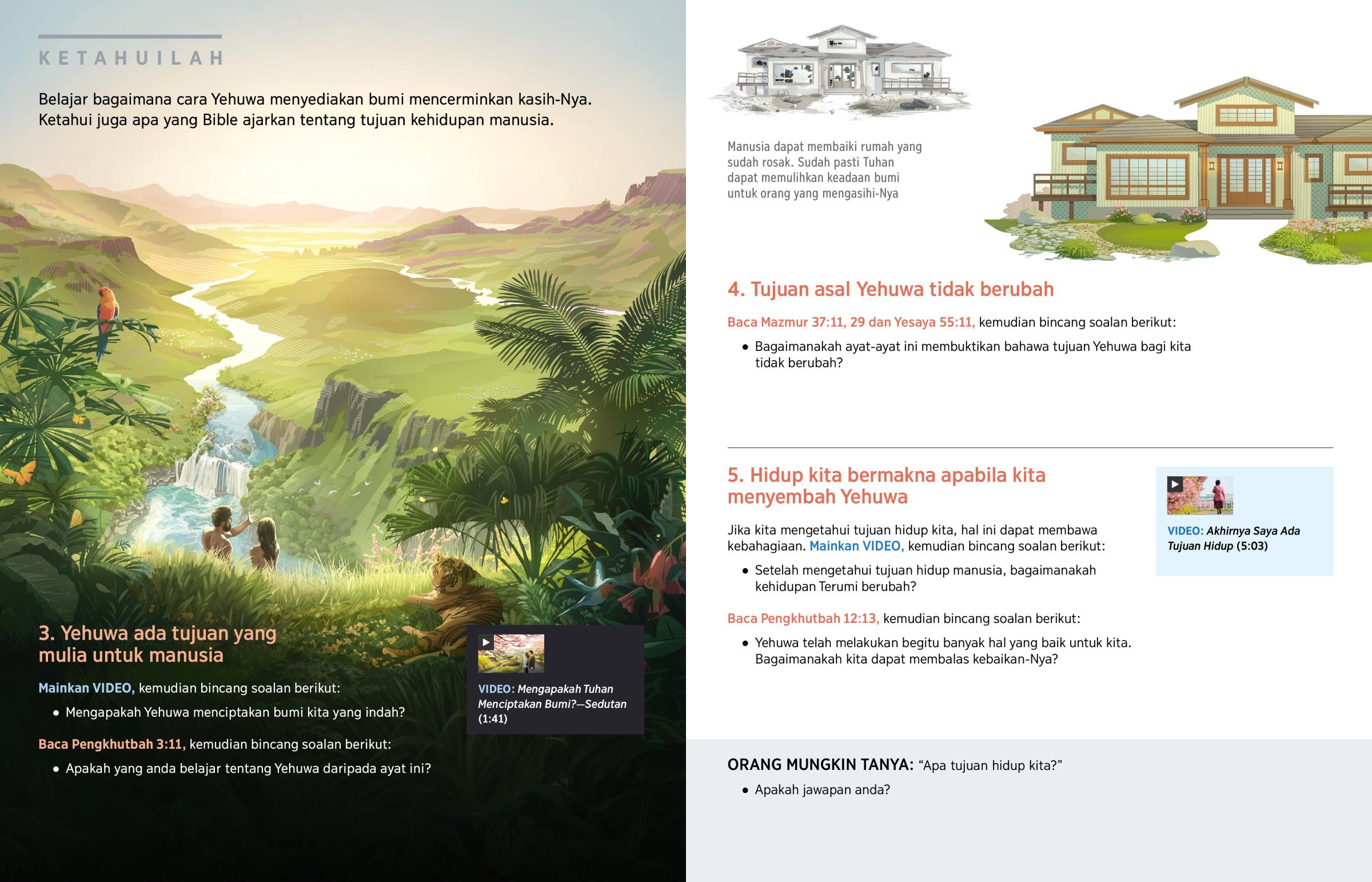 KETAHUILAH

Belajar bagaimana cara Yehuwa menyediakan bumi mencerminkan kasih-Nya. Ketahui juga apa yang Bible ajarkan tentang tujuan kehidupan manusia.

3. Yehuwa ada tujuan yang mulia untuk manusia

Mainkan VIDEO, kemudian bincang soalan berikut:

• Mengapakah Yehuwa menciptakan bumi kita yang indah?

Baca Pengkhutbah 3:11, kemudian bincang soalan berikut:

• Apakah yang anda belajar tentang Yehuwa daripada ayat ini?

VIDEO: Mengapakah Tuhan Menciptakan Bumi?—Sedutan (1:41)

Manusia dapat membaiki rumah yang sudah rosak. Sudah pasti Tuhan dapat memulihkan keadaan bumi untuk orang yang mengasihi-Nya

4. Tujuan asal Yehuwa tidak berubah

Baca Mazmur 37:11, 29 dan Yesaya 55:11, kemudian bincang soalan berikut:

• Bagaimanakah ayat-ayat ini membuktikan bahawa tujuan Yehuwa bagi kita tidak berubah?

5. Hidup kita bermakna apabila kita menyembah Yehuwa

Jika kita mengetahui tujuan hidup kita, hal ini dapat membawa kebahagiaan. Mainkan VIDEO, kemudian bincang soalan berikut:

• Setelah mengetahui tujuan hidup manusia, bagaimanakah kehidupan Terumi berubah?

Baca Pengkhutbah 12:13, kemudian bincang soalan berikut:

• Yehuwa telah melakukan begitu banyak hal yang baik untuk kita. Bagaimanakah kita dapat membalas kebaikan-Nya?

VIDEO: Akhirnya Saya Ada Tujuan Hidup (5:03)

ORANG MUNGKIN TANYA: “Apa tujuan hidup kita?”

• Apakah jawapan anda?